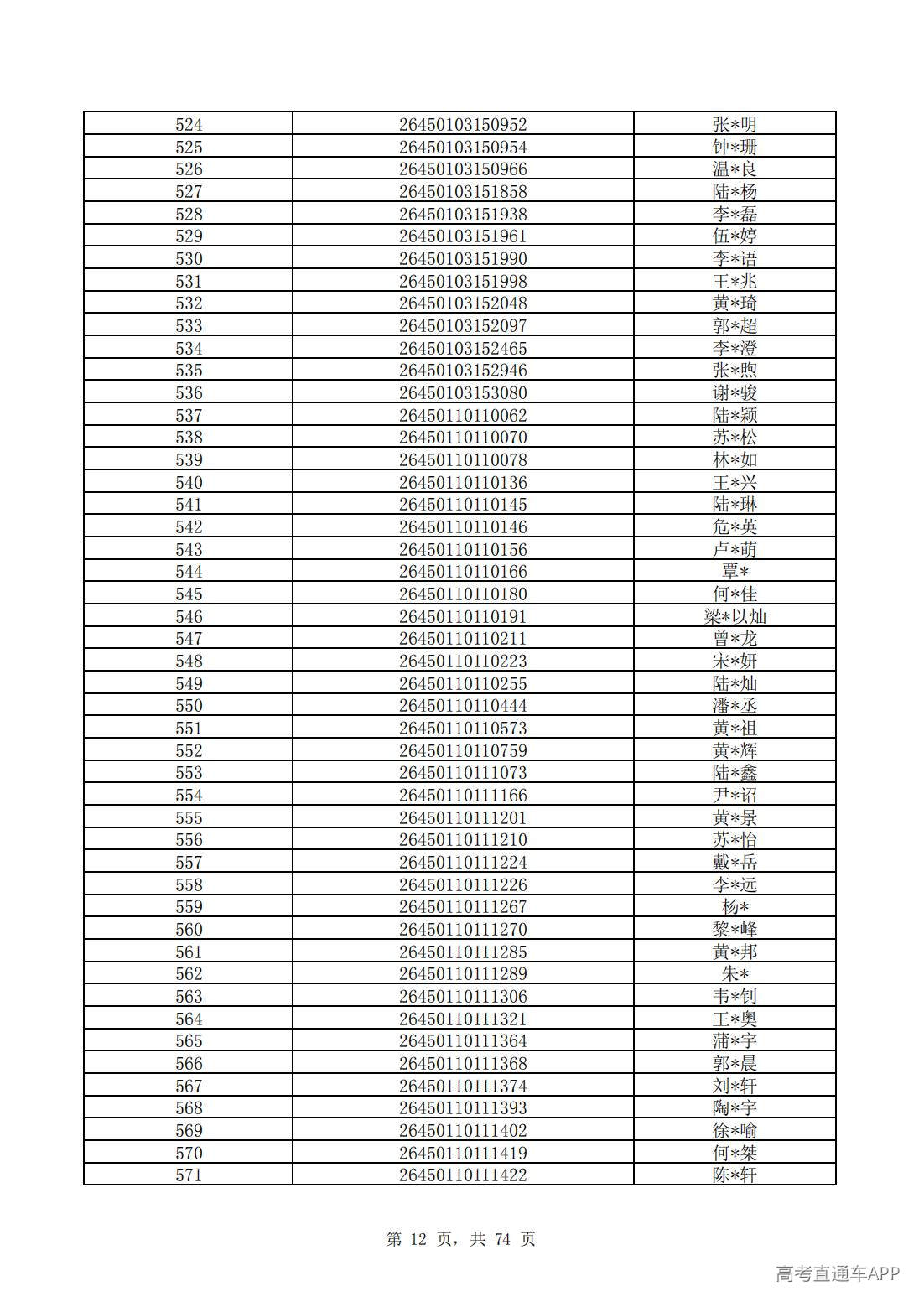 | 524 | 26450103150952 | 张*明 |
|---|---|---|
| 525 | 26450103150954 | 钟*珊 |
| 526 | 26450103150966 | 温*良 |
| 527 | 26450103151858 | 陆*杨 |
| 528 | 26450103151938 | 李*磊 |
| 529 | 26450103151961 | 伍*婷 |
| 530 | 26450103151990 | 李*语 |
| 531 | 26450103151998 | 王*兆 |
| 532 | 26450103152048 | 黄*琦 |
| 533 | 26450103152097 | 郭*超 |
| 534 | 26450103152465 | 李*澄 |
| 535 | 26450103152946 | 张*煦 |
| 536 | 26450103153080 | 谢*骏 |
| 537 | 26450110110062 | 陆*颖 |
| 538 | 26450110110070 | 苏*松 |
| 539 | 26450110110078 | 林*如 |
| 540 | 26450110110136 | 王*兴 |
| 541 | 26450110110145 | 陆*琳 |
| 542 | 26450110110146 | 危*英 |
| 543 | 26450110110156 | 卢*萌 |
| 544 | 26450110110166 | 覃* |
| 545 | 26450110110180 | 何*佳 |
| 546 | 26450110110191 | 梁*以灿 |
| 547 | 26450110110211 | 曾*龙 |
| 548 | 26450110110223 | 宋*妍 |
| 549 | 26450110110255 | 陆*灿 |
| 550 | 26450110110444 | 潘*丞 |
| 551 | 26450110110573 | 黄*祖 |
| 552 | 26450110110759 | 黄*辉 |
| 553 | 26450110111073 | 陆*鑫 |
| 554 | 26450110111166 | 尹*诏 |
| 555 | 26450110111201 | 黄*景 |
| 556 | 26450110111210 | 苏*怡 |
| 557 | 26450110111224 | 戴*岳 |
| 558 | 26450110111226 | 李*远 |
| 559 | 26450110111267 | 杨* |
| 560 | 26450110111270 | 黎*峰 |
| 561 | 26450110111285 | 黄*邦 |
| 562 | 26450110111289 | 朱* |
| 563 | 26450110111306 | 韦*钊 |
| 564 | 26450110111321 | 王*奥 |
| 565 | 26450110111364 | 蒲*宇 |
| 566 | 26450110111368 | 郭*晨 |
| 567 | 26450110111374 | 刘*轩 |
| 568 | 26450110111393 | 陶*宇 |
| 569 | 26450110111402 | 徐*喻 |
| 570 | 26450110111419 | 何*桀 |
| 571 | 26450110111422 | 陈*轩 |

第12页，共74页

高考直通车APP